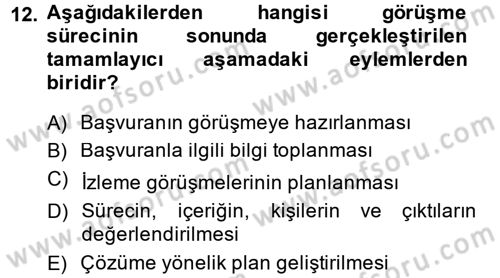 12. Aşağıdakilerden hangisi görüşme sürecinin sonunda gerçekleştirilen tamamlayıcı aşamadaki eylemlerden biridir?

A) Başvuranın görüşmeye hazırlanması
B) Başvuranla ilgili bilgi toplanması
C) İzleme görüşmelerinin planlanması
D) Sürecin, içeriğin, kişilerin ve çıktıların değerlendirilmesi
E) Çözüme yönelik plan geliştirilmesi

www.aofsoru.com